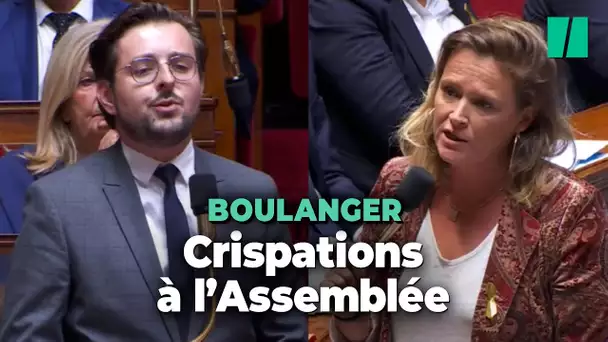 BOULANGER
Crispations à l'Assemblée